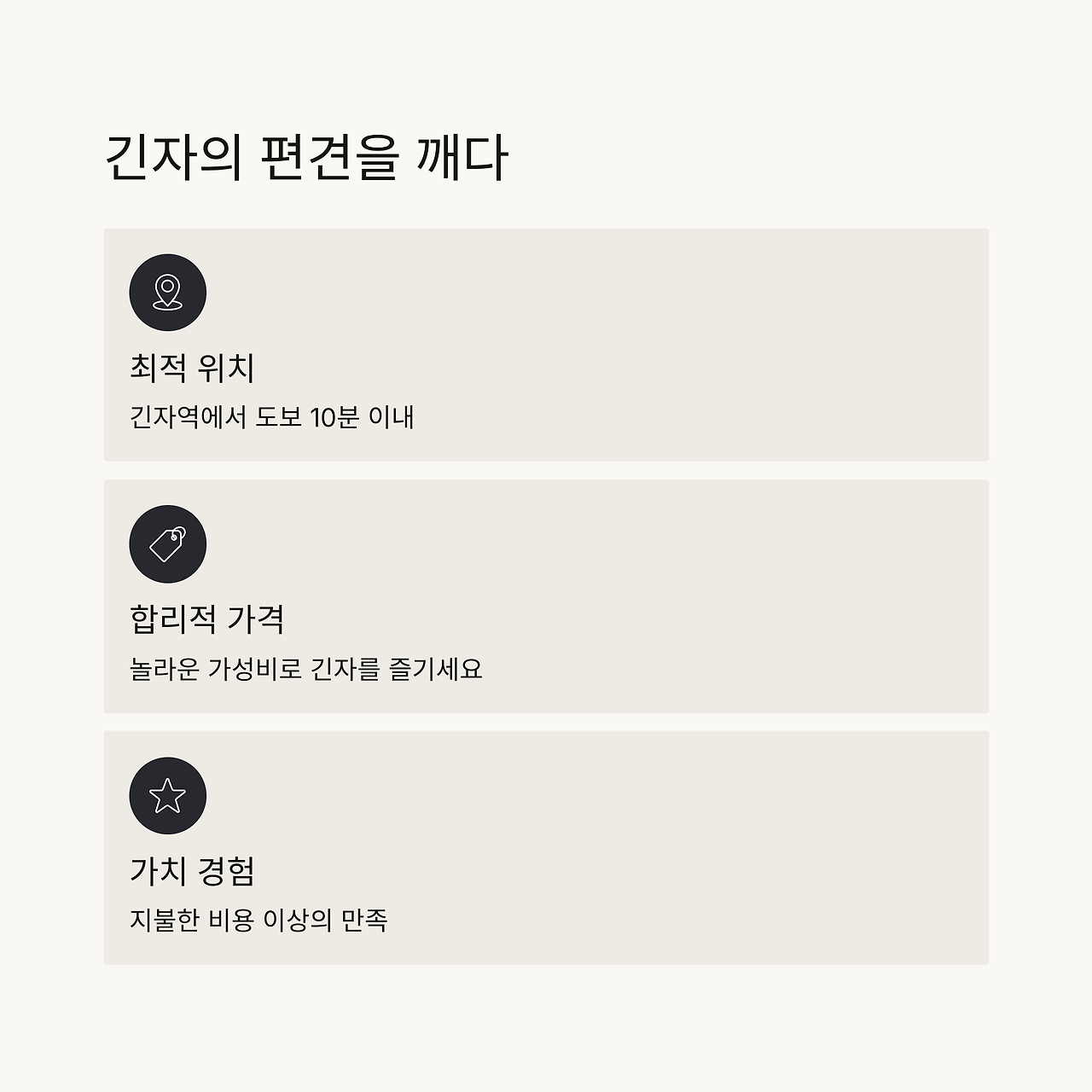 긴자의 편견을 깨다

최적 위치

긴자역에서 도보 10분 이내

합리적 가격

놀라운 가성비로 긴자를 즐기세요

가치 경험

지불한 비용 이상의 만족